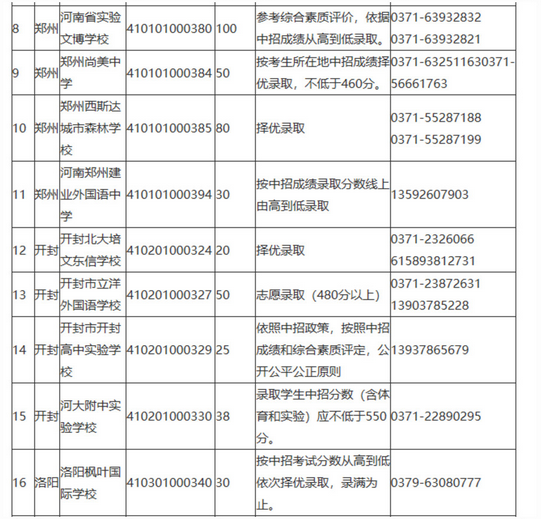 | 8 | 郑州 | 河南省实验文博学校 | 410101000380 | 100 | 参考综合素质评价，依据中招成绩从高到低录取。 | 0371-63932832 0371-63932821 |
|---|---|---|---|---|---|---|
| 9 | 郑州 | 郑州尚美中学 | 410101000384 | 50 | 按考生所在地中招成绩择优录取，不低于460分。 | 0371-632511630371-56661763 |
| 10 | 郑州 | 郑州西斯达城市森林学校 | 410101000385 | 80 | 择优录取 | 0371-55287188 0371-55287199 |
| 11 | 郑州 | 河南郑州建业外国语中学 | 410101000394 | 30 | 按中招成绩录取分数线上由高到低录取 | 13592607903 |
| 12 | 开封 | 开封北大培文东信学校 | 410201000324 | 20 | 择优录取 | 0371-2326066 615893812731 |
| 13 | 开封 | 开封市立洋外国语学校 | 410201000327 | 50 | 志愿录取（480分以上） | 0371-23872631 13903785228 |
| 14 | 开封 | 开封市开封高中实验学校 | 410201000329 | 25 | 依照中招政策，按照中招成绩和综合素质评定，公开公平公正原则 | 13937865679 |
| 15 | 开封 | 河大附中实验学校 | 410201000330 | 38 | 录取学生中招分数（含体育和实验）应不低于550分。 | 0371-22890295 |
| 16 | 洛阳 | 洛阳枫叶国际学校 | 410301000340 | 30 | 按中招考试分数从高到低依次择优录取，录满为止。 | 0379-63080777 |